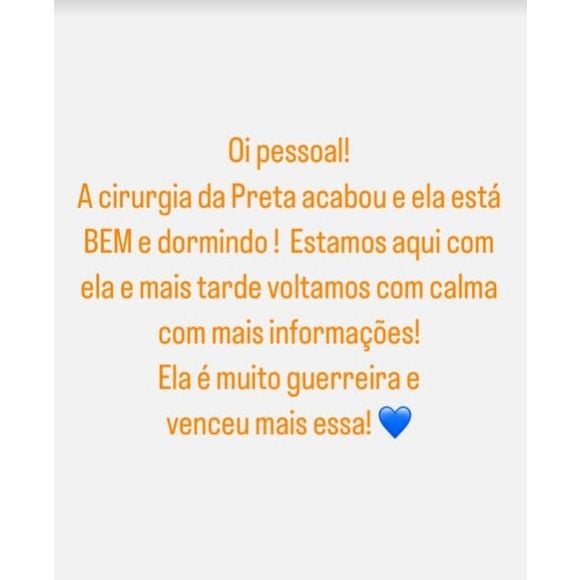 Oi pessoal!
A cirurgia da Preta acabou e ela está BEM e dormindo ! Estamos aqui com ela e mais tarde voltamos com calma com mais informações!
Ela é muito guerreira e venceu mais essa! 💙